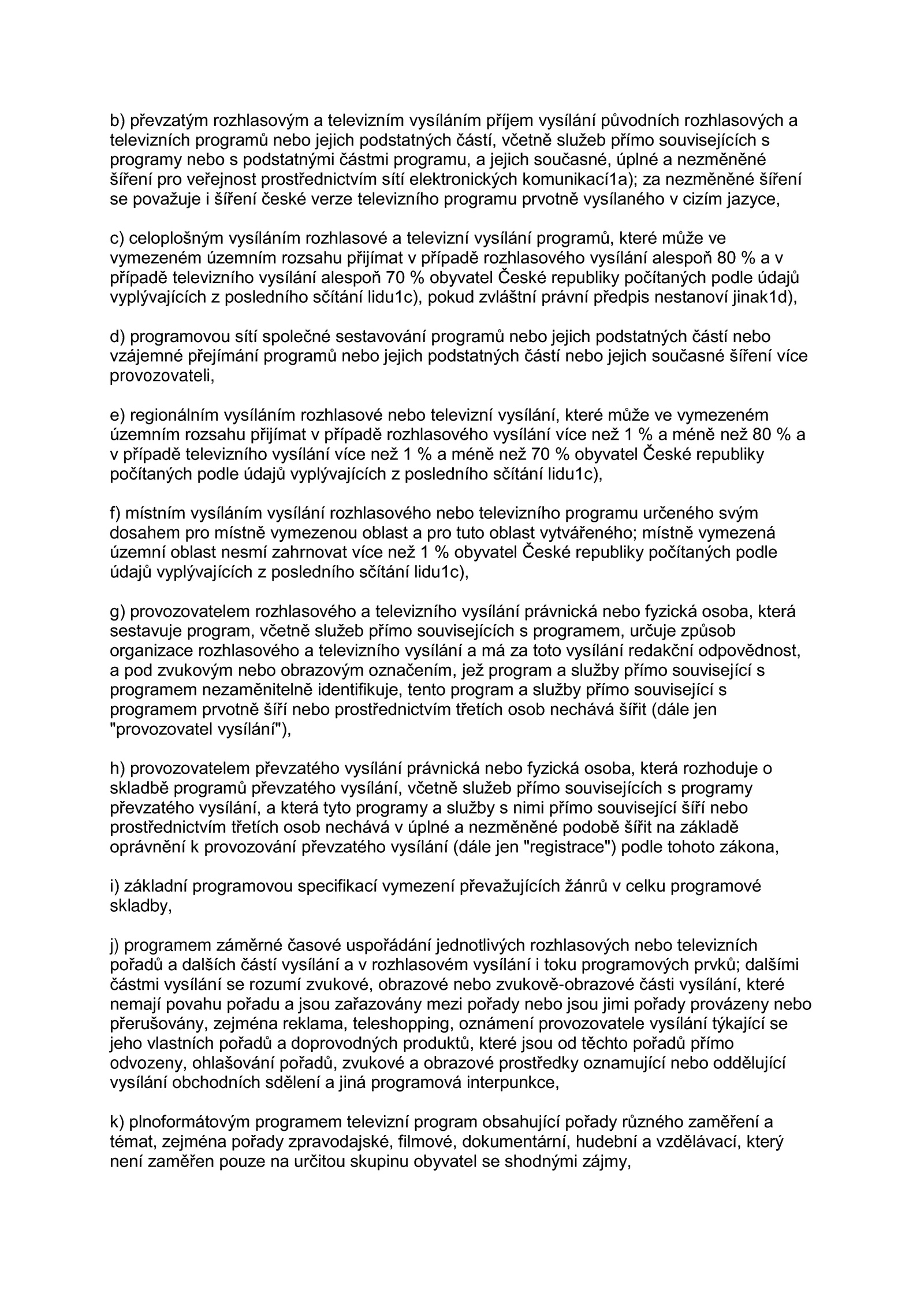 b) převzatým rozhlasovým a televizním vysíláním příjem vysílání původních rozhlasových a televizních programů nebo jejich podstatných částí, včetně služeb přímo souvisejících s programy nebo s podstatnými částmi programu, a jejich současné, úplné a nezměněné šíření pro veřejnost prostřednictvím sítí elektronických komunikací1a); za nezměněné šíření se považuje i šíření české verze televizního programu prvotně vysílaného v cizím jazyce,

c) celoplošným vysíláním rozhlasové a televizní vysílání programů, které může ve vymezeném územním rozsahu přijímat v případě rozhlasového vysílání alespoň 80 % a v případě televizního vysílání alespoň 70 % obyvatel České republiky počítaných podle údajů vyplývajících z posledního sčítání lidu1c), pokud zvláštní právní předpis nestanoví jinak1d),

d) programovou sítí společné sestavování programů nebo jejich podstatných částí nebo vzájemné přejímání programů nebo jejich podstatných částí nebo jejich současné šíření více provozovateli,

e) regionálním vysíláním rozhlasové nebo televizní vysílání, které může ve vymezeném územním rozsahu přijímat v případě rozhlasového vysílání více než 1 % a méně než 80 % a v případě televizního vysílání více než 1 % a méně než 70 % obyvatel České republiky počítaných podle údajů vyplývajících z posledního sčítání lidu1c),

f) místním vysíláním vysílání rozhlasového nebo televizního programu určeného svým dosahem pro místně vymezenou oblast a pro tuto oblast vytvářeného; místně vymezená územní oblast nesmí zahrnovat více než 1 % obyvatel České republiky počítaných podle údajů vyplývajících z posledního sčítání lidu1c),

g) provozovatelem rozhlasového a televizního vysílání právnická nebo fyzická osoba, která sestavuje program, včetně služeb přímo souvisejících s programem, určuje způsob organizace rozhlasového a televizního vysílání a má za toto vysílání redakční odpovědnost, a pod zvukovým nebo obrazovým označením, jež program a služby přímo související s programem nezaměnitelně identifikuje, tento program a služby přímo související s programem prvotně šíří nebo prostřednictvím třetích osob nechává šířit (dále jen "provozovatel vysílání"),

h) provozovatelem převzatého vysílání právnická nebo fyzická osoba, která rozhoduje o skladbě programů převzatého vysílání, včetně služeb přímo souvisejících s programy převzatého vysílání, a která tyto programy a služby s nimi přímo související šíří nebo prostřednictvím třetích osob nechává v úplné a nezměněné podobě šířit na základě oprávnění k provozování převzatého vysílání (dále jen "registrace") podle tohoto zákona,

i) základní programovou specifikací vymezení převažujících žánrů v celku programové skladby,

j) programem záměrné časové uspořádání jednotlivých rozhlasových nebo televizních pořadů a dalších částí vysílání a v rozhlasovém vysílání i toku programových prvků; dalšími částmi vysílání se rozumí zvukové, obrazové nebo zvukově-obrazové části vysílání, které nemají povahu pořadu a jsou zařazovány mezi pořady nebo jsou jimi pořady provázeny nebo přerušovány, zejména reklama, teleshopping, oznámení provozovatele vysílání týkající se jeho vlastních pořadů a doprovodných produktů, které jsou od těchto pořadů přímo odvozeny, ohlašování pořadů, zvukové a obrazové prostředky oznamující nebo oddělující vysílání obchodních sdělení a jiná programová interpunkce,

k) plnoformátovým programem televizní program obsahující pořady různého zaměření a témat, zejména pořady zpravodajské, filmové, dokumentární, hudební a vzdělávací, který není zaměřen pouze na určitou skupinu obyvatel se shodnými zájmy,